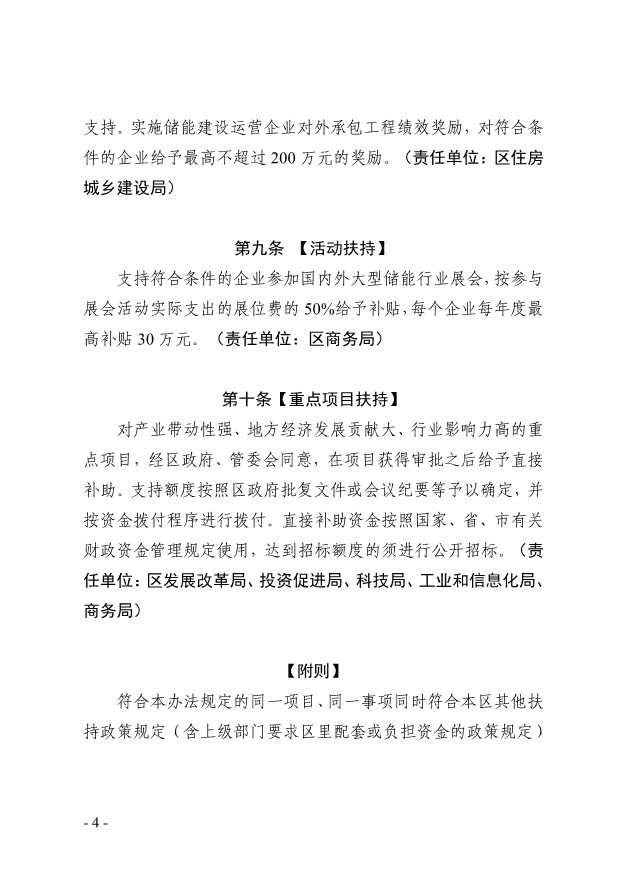 支持。实施储能建设运营企业对外承包工程绩效奖励，对符合条件的企业给予最高不超过 200 万元的奖励。（责任单位：区住房城乡建设局）

第九条 【活动扶持】

支持符合条件的企业参加国内外大型储能行业展会，按参与展会活动实际支出的展位费的 50%给予补贴，每个企业每年度最高补贴 30 万元。（责任单位：区商务局）

第十条【重点项目扶持】

对产业带动性强、地方经济发展贡献大、行业影响力高的重点项目，经区政府、管委会同意，在项目获得审批之后给予直接补助。支持额度按照区政府批复文件或会议纪要等予以确定，并按资金拨付程序进行拨付。直接补助资金按照国家、省、市有关财政资金管理规定使用，达到招标额度的须进行公开招标。（责任单位：区发展改革局、投资促进局、科技局、工业和信息化局、商务局）

【附则】

符合本办法规定的同一项目、同一事项同时符合本区其他扶持政策规定（含上级部门要求区里配套或负担资金的政策规定）

- 4 -